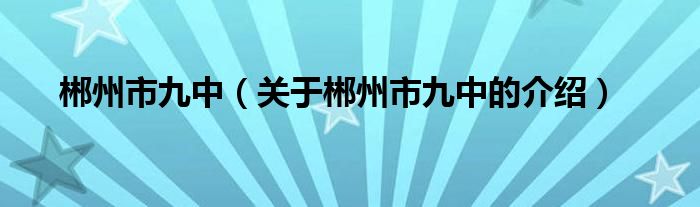 郴州市九中（关于郴州市九中的介绍）